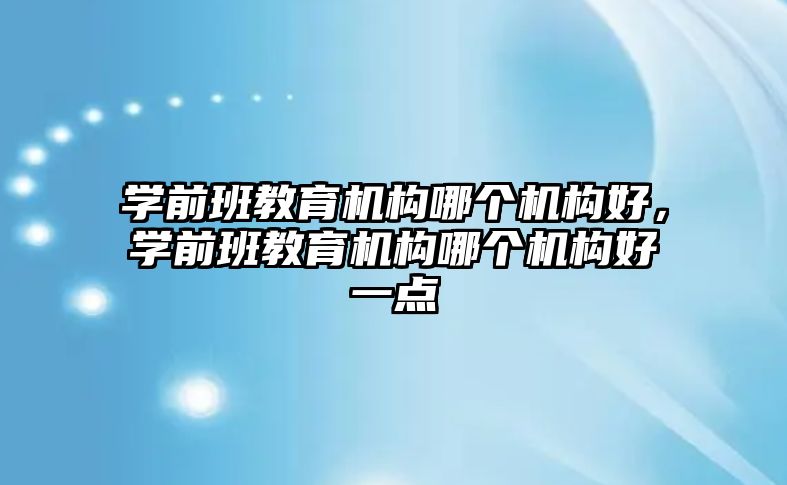 学前班教育机构哪个机构好，学前班教育机构哪个机构好一点